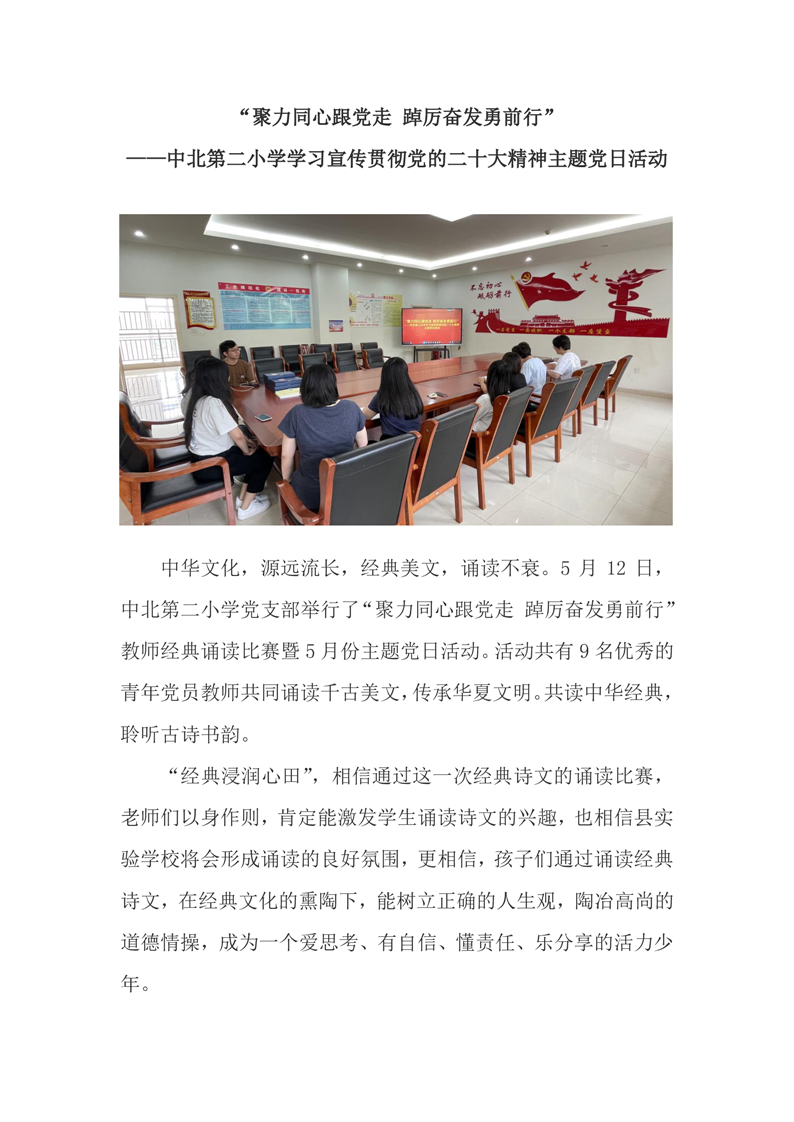 “聚力同心跟党走 踔厉奋发勇前行”

——中北第二小学学习宣传贯彻党的二十大精神主题党日活动

不忘初心 砥砺前行

中华文化，源远流长，经典美文，诵读不衰。5 月 12 日，中北第二小学党支部举行了“聚力同心跟党走 踔厉奋发勇前行”教师经典诵读比赛暨 5 月份主题党日活动。活动共有 9 名优秀的青年党员教师共同诵读千古美文，传承华夏文明。共读中华经典，聆听古诗书韵。

“经典浸润心田”，相信通过这一次经典诗文的诵读比赛，老师们以身作则，肯定能激发学生诵读诗文的兴趣，也相信县实验学校将会形成诵读的良好氛围，更相信，孩子们通过诵读经典诗文，在经典文化的熏陶下，能树立正确的人生观，陶冶高尚的道德情操，成为一个爱思考、有自信、懂责任、乐分享的活力少年。